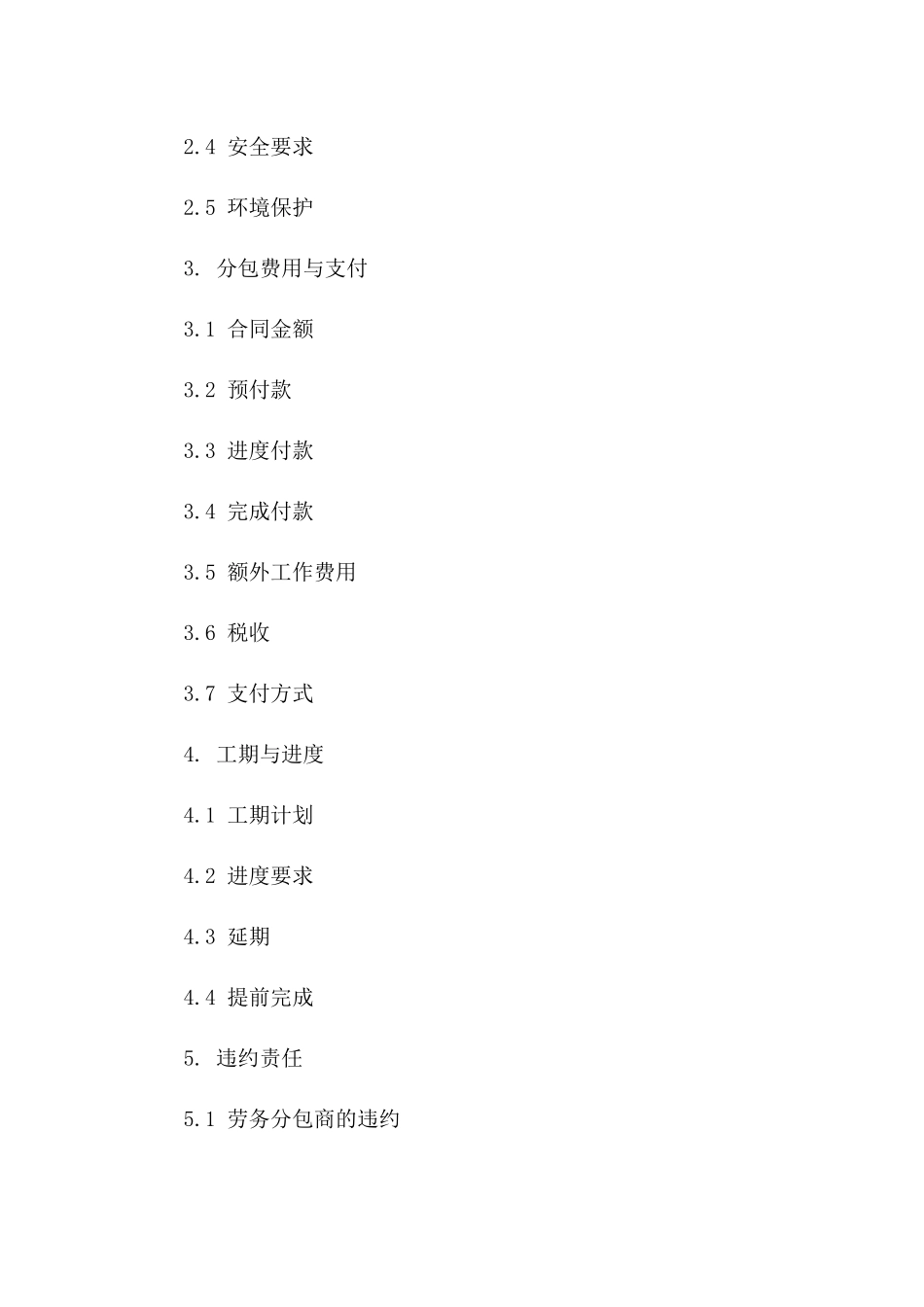 2.4 安全要求

2.5 环境保护

3. 分包费用与支付

3.1 合同金额

3.2 预付款

3.3 进度付款

3.4 完成付款

3.5 额外工作费用

3.6 税收

3.7 支付方式

4. 工期与进度

4.1 工期计划

4.2 进度要求

4.3 延期

4.4 提前完成

5. 违约责任

5.1 劳务分包商的违约